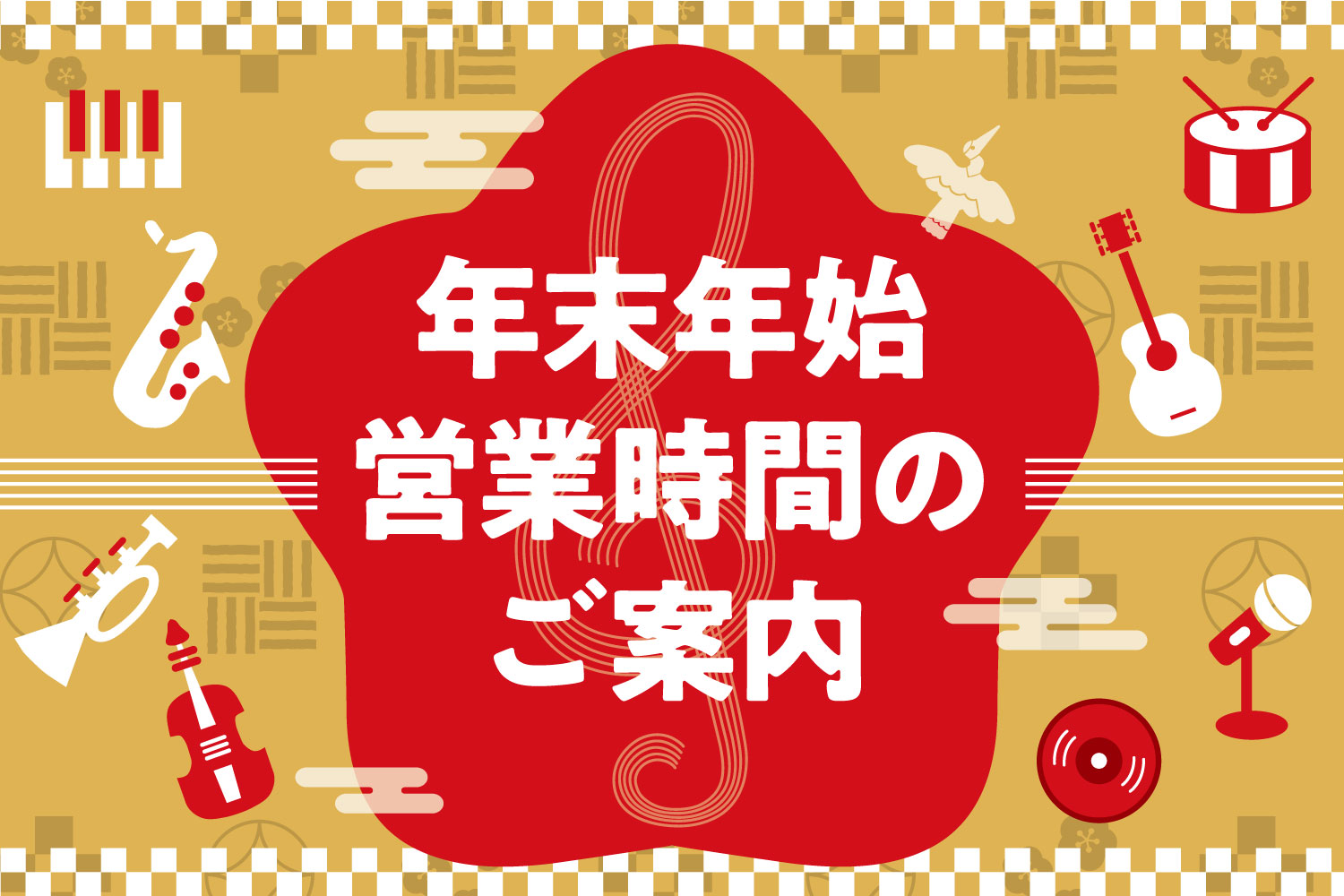 年末年始
営業時間の
ご案内